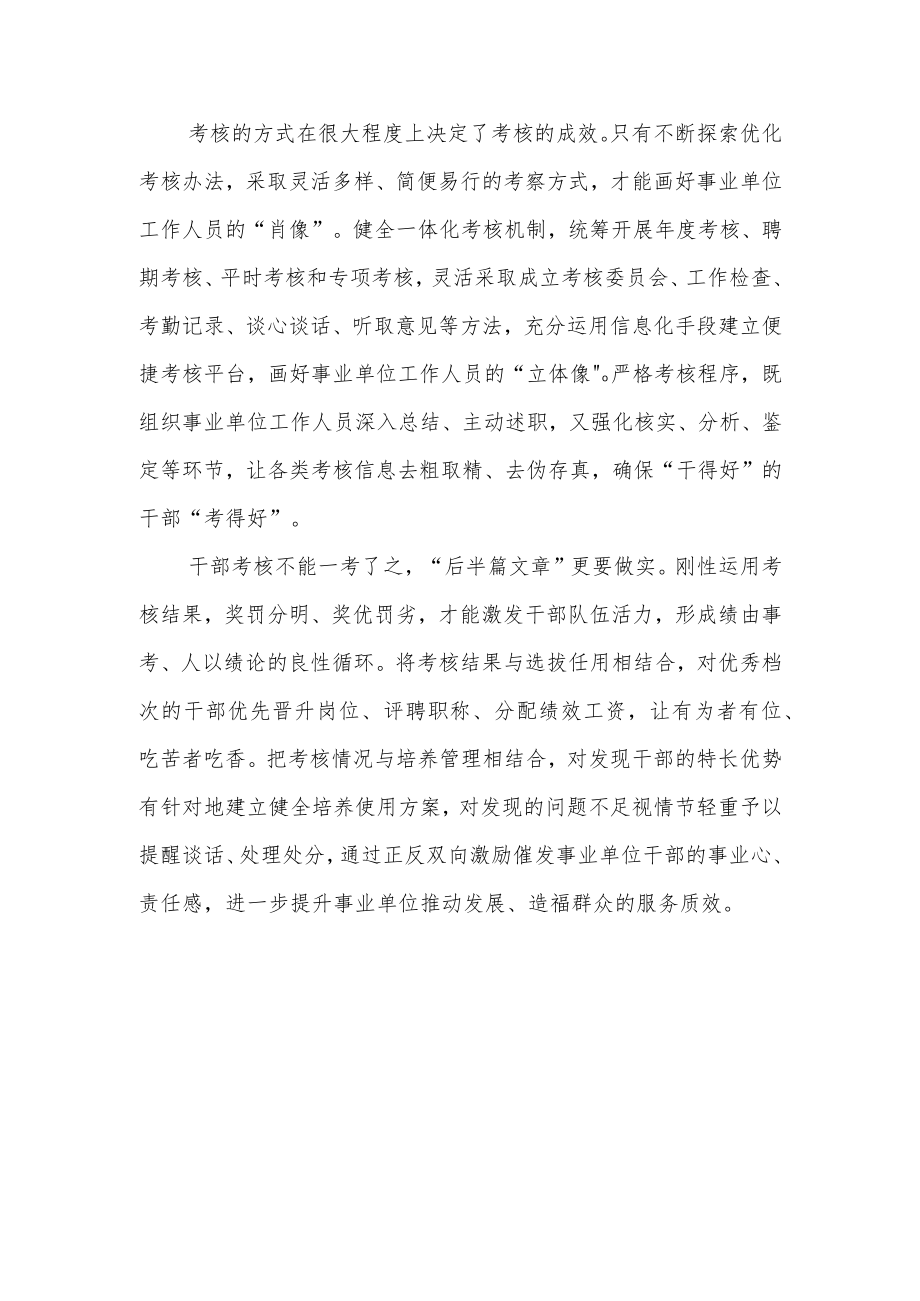 考核的方式在很大程度上决定了考核的成效。只有不断探索优化考核办法，采取灵活多样、简便易行的考察方式，才能画好事业单位工作人员的“肖像”。健全一体化考核机制，统筹开展年度考核、聘期考核、平时考核和专项考核，灵活采取成立考核委员会、工作检查、考勤记录、谈心谈话、听取意见等方法，充分运用信息化手段建立便捷考核平台，画好事业单位工作人员的“立体像"。严格考核程序，既组织事业单位工作人员深入总结、主动述职，又强化核实、分析、鉴定等环节，让各类考核信息去粗取精、去伪存真，确保“干得好”的干部“考得好”。

干部考核不能一考了之，“后半篇文章”更要做实。刚性运用考核结果，奖罚分明、奖优罚劣，才能激发干部队伍活力，形成绩由事考、人以绩论的良性循环。将考核结果与选拔任用相结合，对优秀档次的干部优先晋升岗位、评聘职称、分配绩效工资，让有为者有位、吃苦者吃香。把考核情况与培养管理相结合，对发现干部的特长优势有针对地建立健全培养使用方案，对发现的问题不足视情节轻重予以提醒谈话、处理处分，通过正反双向激励催发事业单位干部的事业心、责任感，进一步提升事业单位推动发展、造福群众的服务质效。